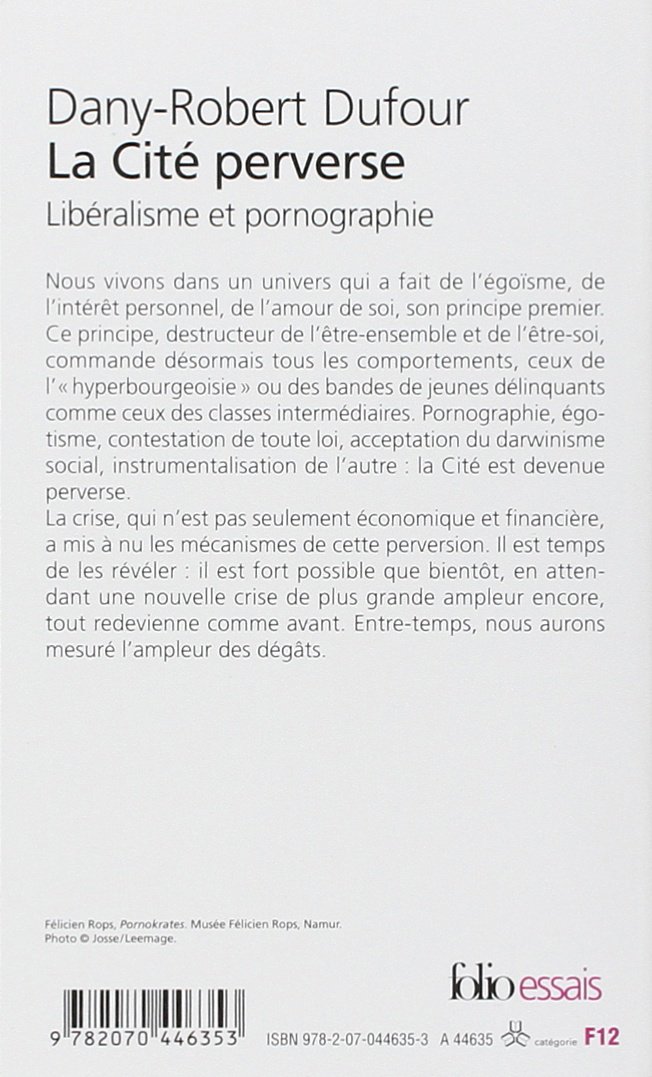 Dany-Robert Dufour
La Cité perverse
Libéralisme et pornographie

Nous vivons dans un univers qui a fait de l'égoïsme, de l'intérêt personnel, de l'amour de soi, son principe premier. Ce principe, destructeur de l'être-ensemble et de l'être-soi, commande désormais tous les comportements, ceux de l'« hyperbourgeoisie » ou des bandes de jeunes délinquants comme ceux des classes intermédiaires. Pornographie, égotisme, contestation de toute loi, acceptation du darwinisme social, instrumentalisation de l'autre : la Cité est devenue perverse.
La crise, qui n'est pas seulement économique et financière, a mis à nu les mécanismes de cette perversion. Il est temps de les révéler : il est fort possible que bientôt, en attendant une nouvelle crise de plus grande ampleur encore, tout redevienne comme avant. Entre-temps, nous aurons mesuré l'ampleur des dégâts.

Félicien Rops, Pornokrates. Musée Félicien Rops, Namur.
Photo © Josse/Leemage.

folio essais

9 782070 446353

ISBN 978-2-07-044635-3 A 44635 catégorie F12